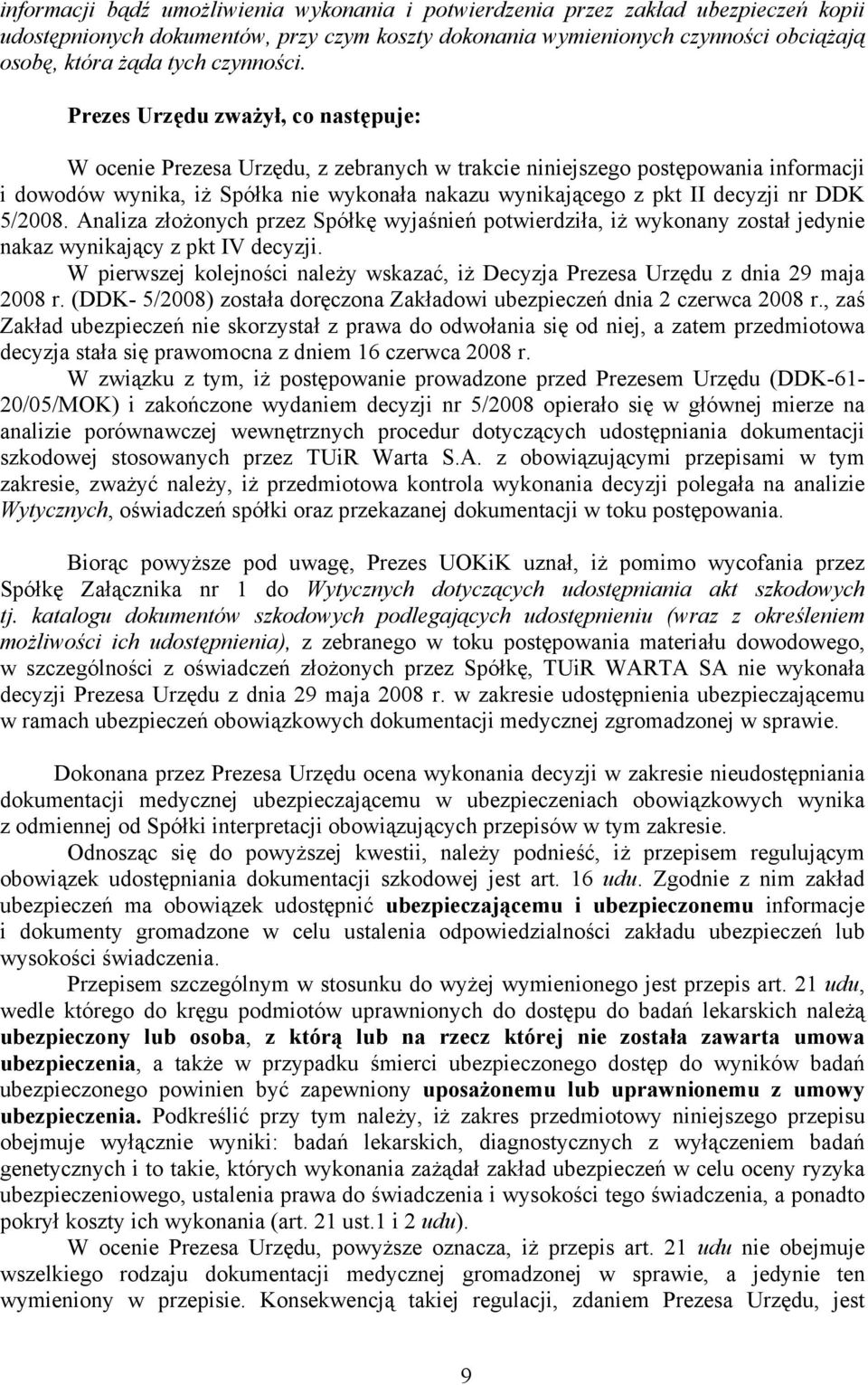 informacji bądź umożliwienia wykonania i potwierdzenia przez zakład ubezpieczeń kopii udostępnionych dokumentów, przy czym koszty dokonania wymienionych czynności obciążają osobę, która żąda tych czynności.

Prezes Urzędu zważył, co następuje:

W ocenie Prezesa Urzędu, z zebranych w trakcie niniejszego postępowania informacji i dowodów wynika, iż Spółka nie wykonała nakazu wynikającego z pkt II decyzji nr DDK 5/2008. Analiza złożonych przez Spółkę wyjaśnień potwierdziła, iż wykonany został jedynie nakaz wynikający z pkt IV decyzji.

W pierwszej kolejności należy wskazać, iż Decyzja Prezesa Urzędu z dnia 29 maja 2008 r. (DDK- 5/2008) została doręczona Zakładowi ubezpieczeń dnia 2 czerwca 2008 r., zaś Zakład ubezpieczeń nie skorzystał z prawa do odwołania się od niej, a zatem przedmiotowa decyzja stała się prawomocna z dniem 16 czerwca 2008 r.

W związku z tym, iż postępowanie prowadzone przed Prezesem Urzędu (DDK-61-20/05/MOK) i zakończone wydaniem decyzji nr 5/2008 opierało się w głównej mierze na analizie porównawczej wewnętrznych procedur dotyczących udostępniania dokumentacji szkodowej stosowanych przez TUiR Warta S.A. z obowiązującymi przepisami w tym zakresie, zważyć należy, iż przedmiotowa kontrola wykonania decyzji polegała na analizie Wytycznych, oświadczeń spółki oraz przekazanej dokumentacji w toku postępowania.

Biorąc powyższe pod uwagę, Prezes UOKiK uznał, iż pomimo wycofania przez Spółkę Załącznika nr 1 do Wytycznych dotyczących udostępniania akt szkodowych tj. katalogu dokumentów szkodowych podlegających udostępnieniu (wraz z określeniem możliwości ich udostępnienia), z zebranego w toku postępowania materiału dowodowego, w szczególności z oświadczeń złożonych przez Spółkę, TUiR WARTA SA nie wykonała decyzji Prezesa Urzędu z dnia 29 maja 2008 r. w zakresie udostępnienia ubezpieczającemu w ramach ubezpieczeń obowiązkowych dokumentacji medycznej zgromadzonej w sprawie.

Dokonana przez Prezesa Urzędu ocena wykonania decyzji w zakresie nieudostępniania dokumentacji medycznej ubezpieczającemu w ubezpieczeniach obowiązkowych wynika z odmiennej od Spółki interpretacji obowiązujących przepisów w tym zakresie.

Odnosząc się do powyższej kwestii, należy podnieść, iż przepisem regulującym obowiązek udostępniania dokumentacji szkodowej jest art. 16 udu. Zgodnie z nim zakład ubezpieczeń ma obowiązek udostępnić ubezpieczającemu i ubezpieczonemu informacje i dokumenty gromadzone w celu ustalenia odpowiedzialności zakładu ubezpieczeń lub wysokości świadczenia.

Przepisem szczególnym w stosunku do wyżej wymienionego jest przepis art. 21 udu, wedle którego do kręgu podmiotów uprawnionych do dostępu do badań lekarskich należą ubezpieczony lub osoba, z którą lub na rzecz której nie została zawarta umowa ubezpieczenia, a także w przypadku śmierci ubezpieczonego dostęp do wyników badań ubezpieczonego powinien być zapewniony uposażonemu lub uprawnionemu z umowy ubezpieczenia. Podkreślić przy tym należy, iż zakres przedmiotowy niniejszego przepisu obejmuje wyłącznie wyniki: badań lekarskich, diagnostycznych z wyłączeniem badań genetycznych i to takie, których wykonania zażądał zakład ubezpieczeń w celu oceny ryzyka ubezpieczeniowego, ustalenia prawa do świadczenia i wysokości tego świadczenia, a ponadto pokrył koszty ich wykonania (art. 21 ust.1 i 2 udu).

W ocenie Prezesa Urzędu, powyższe oznacza, iż przepis art. 21 udu nie obejmuje wszelkiego rodzaju dokumentacji medycznej gromadzonej w sprawie, a jedynie ten wymieniony w przepisie. Konsekwencją takiej regulacji, zdaniem Prezesa Urzędu, jest

9